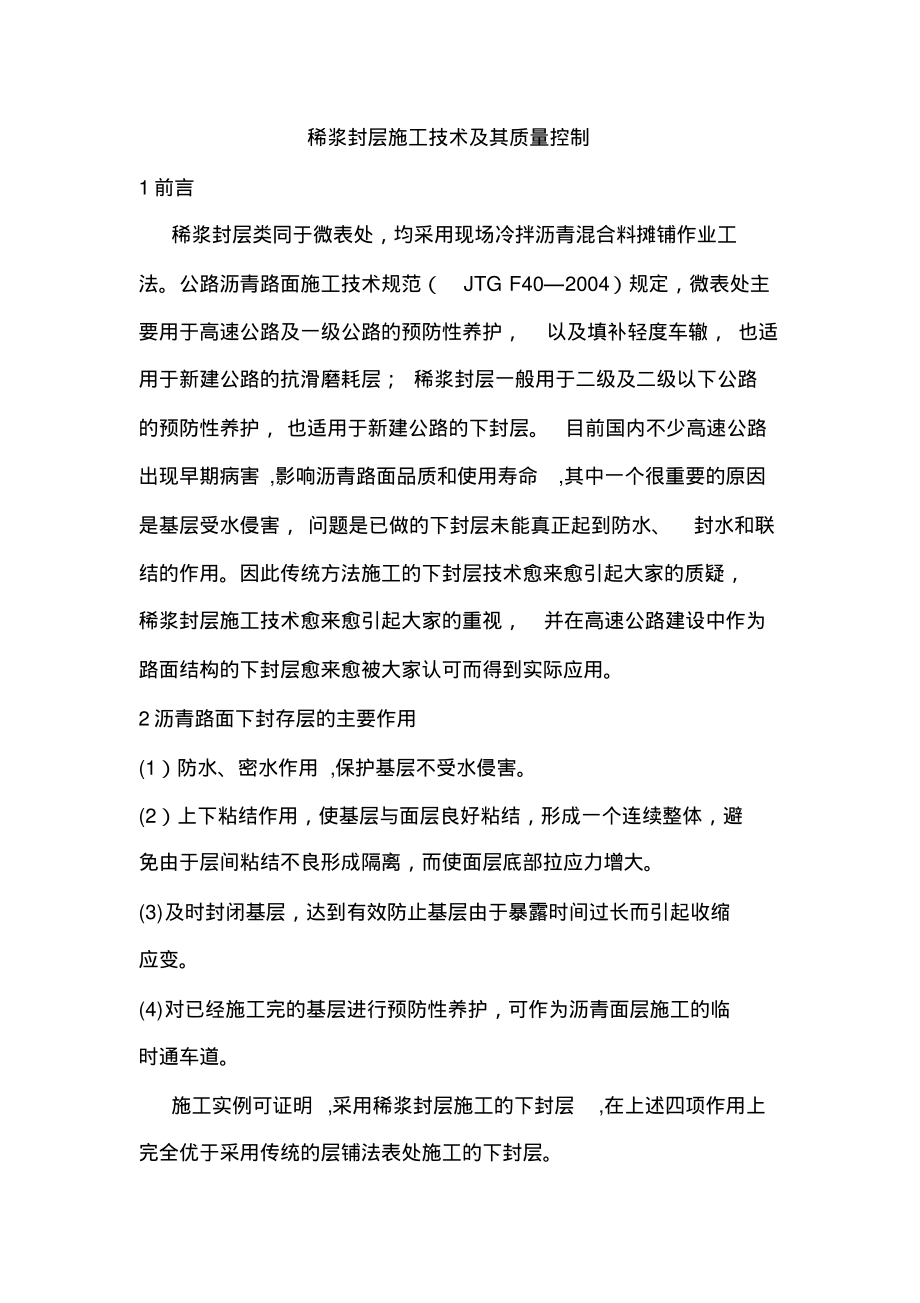 稀浆封层施工技术及其质量控制

1 前言

稀浆封层类同于微表处，均采用现场冷拌沥青混合料摊铺作业工法。公路沥青路面施工技术规范（ JTG F40—2004）规定，微表处主要用于高速公路及一级公路的预防性养护， 以及填补轻度车辙， 也适用于新建公路的抗滑磨耗层； 稀浆封层一般用于二级及二级以下公路的预防性养护， 也适用于新建公路的下封层。 目前国内不少高速公路出现早期病害 ,影响沥青路面品质和使用寿命 ,其中一个很重要的原因是基层受水侵害， 问题是已做的下封层未能真正起到防水、 封水和联结的作用。因此传统方法施工的下封层技术愈来愈引起大家的质疑，稀浆封层施工技术愈来愈引起大家的重视， 并在高速公路建设中作为路面结构的下封层愈来愈被大家认可而得到实际应用。

2 沥青路面下封存层的主要作用

(1）防水、密水作用 ,保护基层不受水侵害。

(2）上下粘结作用，使基层与面层良好粘结，形成一个连续整体，避免由于层间粘结不良形成隔离，而使面层底部拉应力增大。

(3)及时封闭基层，达到有效防止基层由于暴露时间过长而引起收缩应变。

(4)对已经施工完的基层进行预防性养护，可作为沥青面层施工的临时通车道。

施工实例可证明 ,采用稀浆封层施工的下封层 ,在上述四项作用上完全优于采用传统的层铺法表处施工的下封层。